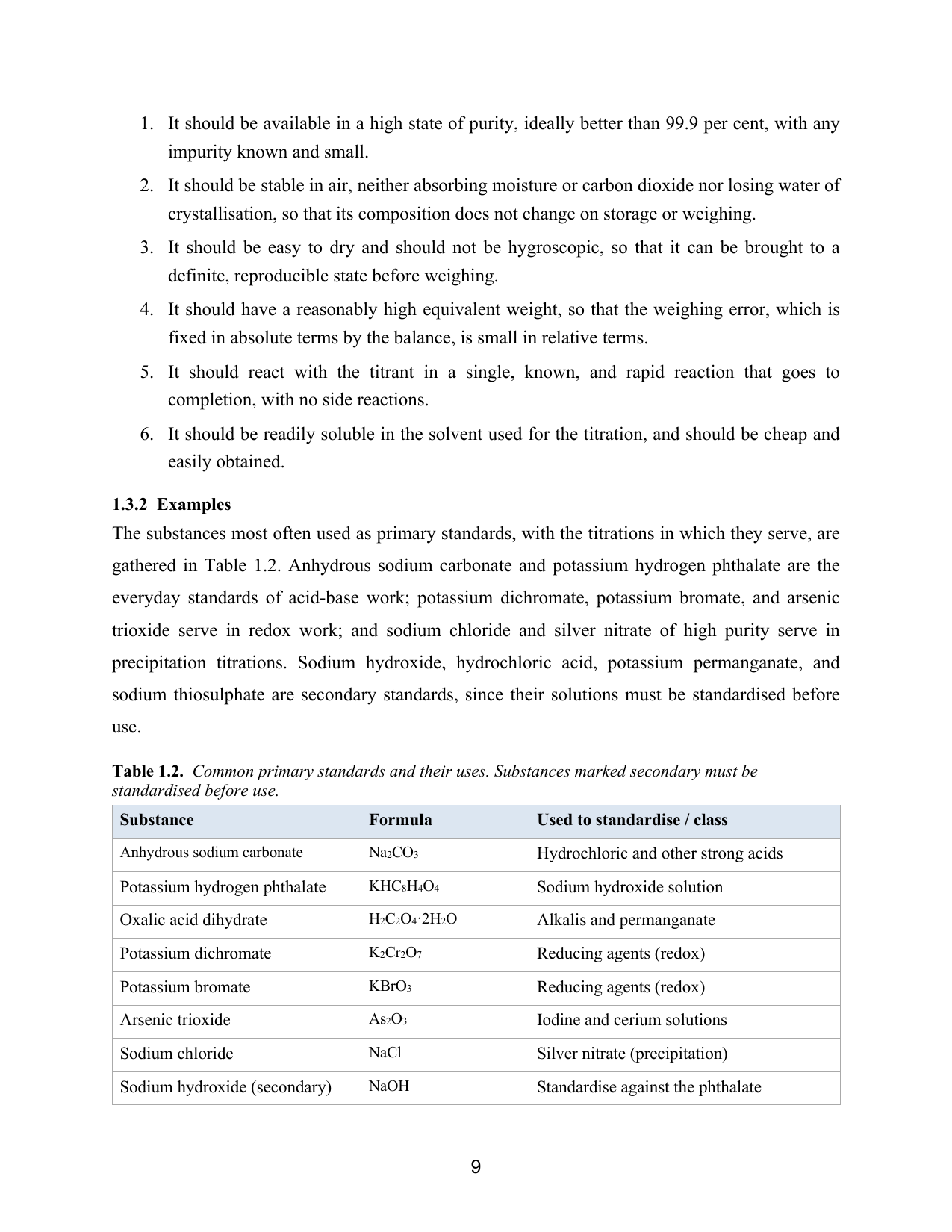 1. It should be available in a high state of purity, ideally better than 99.9 per cent, with any impurity known and small.
2. It should be stable in air, neither absorbing moisture or carbon dioxide nor losing water of crystallisation, so that its composition does not change on storage or weighing.
3. It should be easy to dry and should not be hygroscopic, so that it can be brought to a definite, reproducible state before weighing.
4. It should have a reasonably high equivalent weight, so that the weighing error, which is fixed in absolute terms by the balance, is small in relative terms.
5. It should react with the titrant in a single, known, and rapid reaction that goes to completion, with no side reactions.
6. It should be readily soluble in the solvent used for the titration, and should be cheap and easily obtained.

1.3.2 Examples

The substances most often used as primary standards, with the titrations in which they serve, are gathered in Table 1.2. Anhydrous sodium carbonate and potassium hydrogen phthalate are the everyday standards of acid-base work; potassium dichromate, potassium bromate, and arsenic trioxide serve in redox work; and sodium chloride and silver nitrate of high purity serve in precipitation titrations. Sodium hydroxide, hydrochloric acid, potassium permanganate, and sodium thiosulphate are secondary standards, since their solutions must be standardised before use.

Table 1.2. Common primary standards and their uses. Substances marked secondary must be standardised before use.

| Substance | Formula | Used to standardise / class |
|---|---|---|
| Anhydrous sodium carbonate | $Na_2CO_3$ | Hydrochloric and other strong acids |
| Potassium hydrogen phthalate | $KHC_8H_4O_4$ | Sodium hydroxide solution |
| Oxalic acid dihydrate | $H_2C_2O_4 \cdot 2H_2O$ | Alkalis and permanganate |
| Potassium dichromate | $K_2Cr_2O_7$ | Reducing agents (redox) |
| Potassium bromate | $KBrO_3$ | Reducing agents (redox) |
| Arsenic trioxide | $As_2O_3$ | Iodine and cerium solutions |
| Sodium chloride | NaCl | Silver nitrate (precipitation) |
| Sodium hydroxide (secondary) | NaOH | Standardise against the phthalate |

9